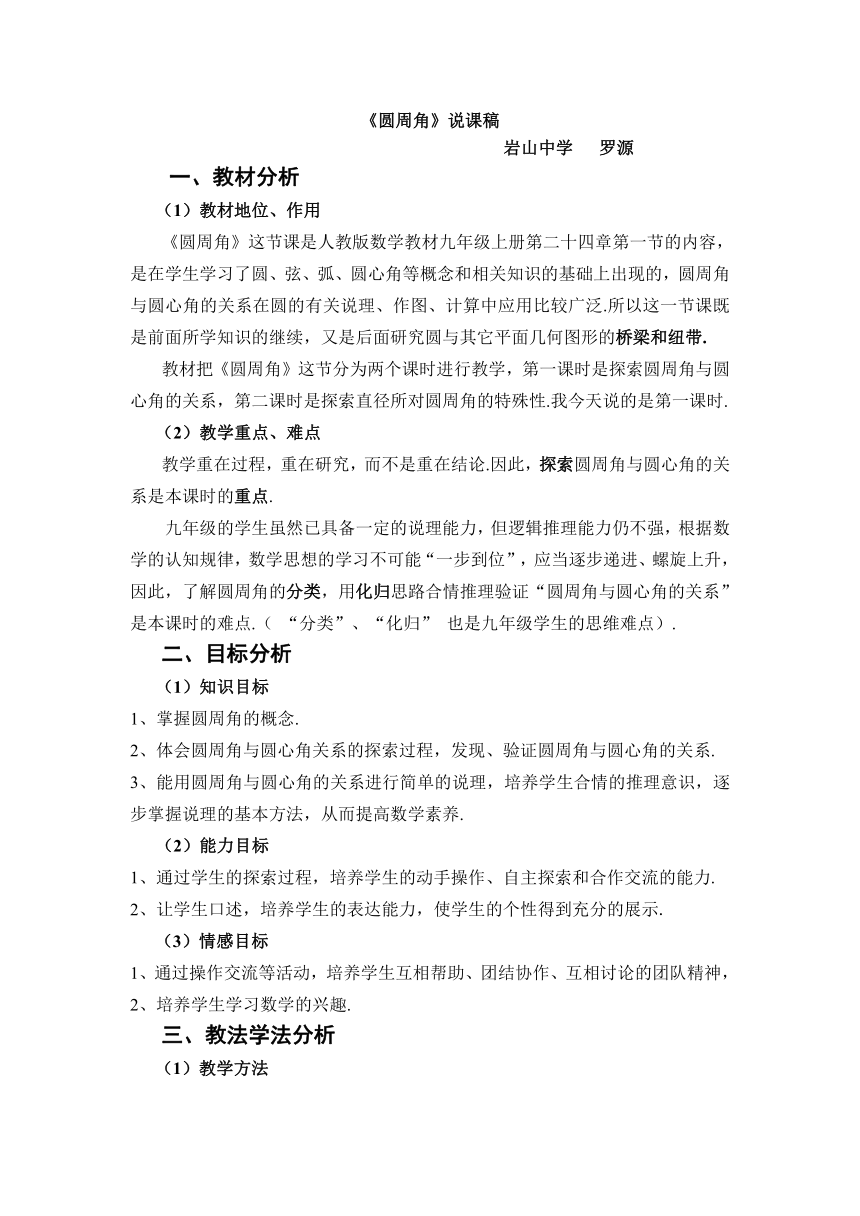 《圆周角》说课稿

岩山中学　罗源

一、教材分析

（1）教材地位、作用

《圆周角》这节课是人教版数学教材九年级上册第二十四章第一节的内容，是在学生学习了圆、弦、弧、圆心角等概念和相关知识的基础上出现的，圆周角与圆心角的关系在圆的有关说理、作图、计算中应用比较广泛.所以这一节课既是前面所学知识的继续，又是后面研究圆与其它平面几何图形的桥梁和纽带.

教材把《圆周角》这节分为两个课时进行教学，第一课时是探索圆周角与圆心角的关系，第二课时是探索直径所对圆周角的特殊性.我今天说的是第一课时.

（2）教学重点、难点

教学重在过程，重在研究，而不是重在结论.因此，探索圆周角与圆心角的关系是本课时的重点.

九年级的学生虽然已具备一定的说理能力，但逻辑推理能力仍不强，根据数学的认知规律，数学思想的学习不可能“一步到位”，应当逐步递进、螺旋上升，因此，了解圆周角的分类，用化归思路合情推理验证“圆周角与圆心角的关系”是本课时的难点.（ “分类”、“化归” 也是九年级学生的思维难点）.

二、目标分析

（1）知识目标

1、掌握圆周角的概念.

2、体会圆周角与圆心角关系的探索过程，发现、验证圆周角与圆心角的关系.

3、能用圆周角与圆心角的关系进行简单的说理，培养学生合情的推理意识，逐步掌握说理的基本方法，从而提高数学素养.

（2）能力目标

1、通过学生的探索过程，培养学生的动手操作、自主探索和合作交流的能力.

2、让学生口述，培养学生的表达能力，使学生的个性得到充分的展示.

（3）情感目标

1、通过操作交流等活动，培养学生互相帮助、团结协作、互相讨论的团队精神，

2、培养学生学习数学的兴趣.

三、教法学法分析

（1）教学方法